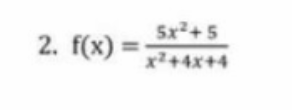 2. $f(x) = \frac{5x^2+5}{x^2+4x+4}$